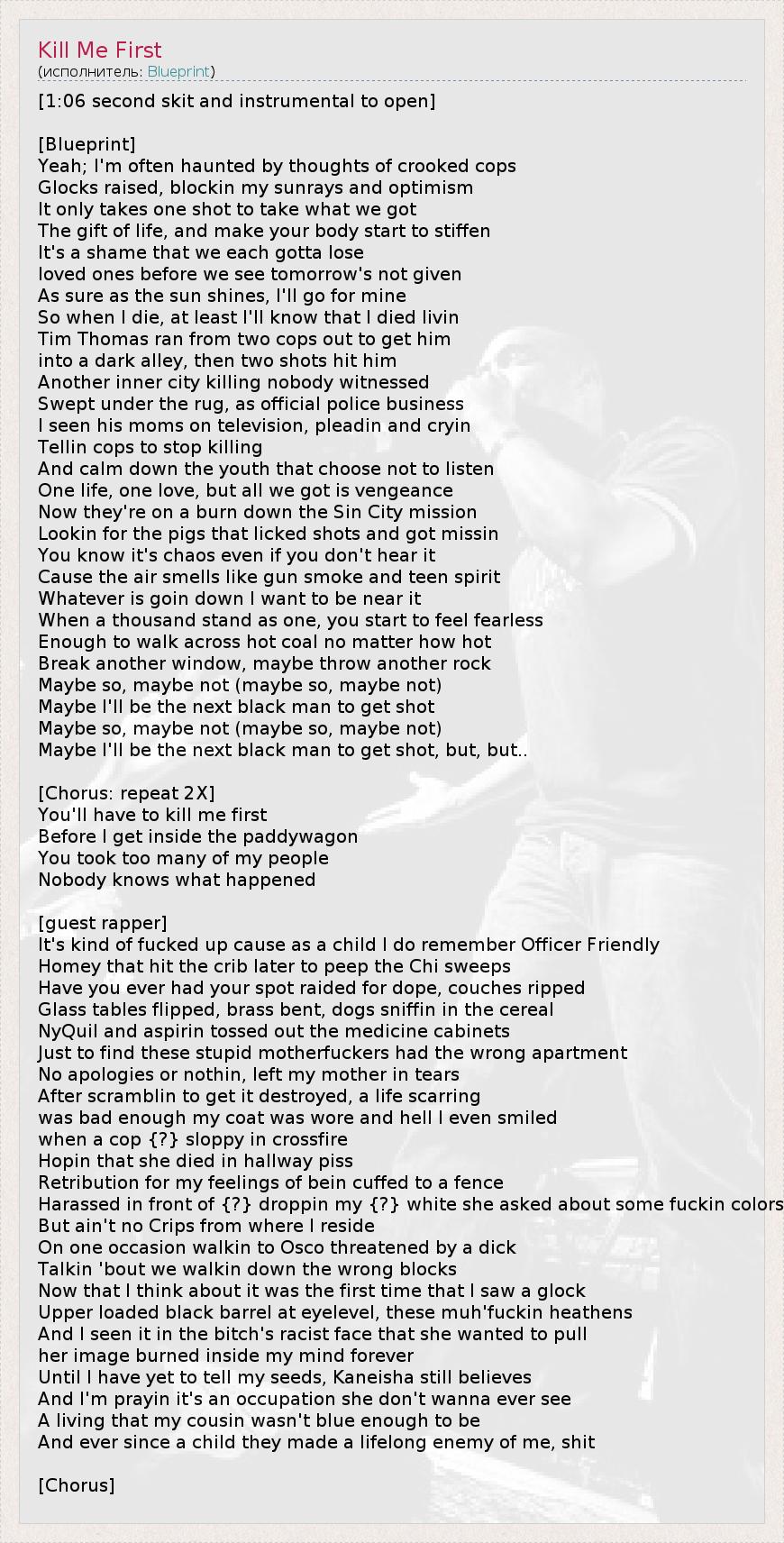 Kill Me First
(исполнитель: Blueprint)

[1:06 second skit and instrumental to open]

[Blueprint]
Yeah; I'm often haunted by thoughts of crooked cops
Glocks raised, blockin my sunrays and optimism
It only takes one shot to take what we got
The gift of life, and make your body start to stiffen
It's a shame that we each gotta lose
loved ones before we see tomorrow's not given
As sure as the sun shines, I'll go for mine
So when I die, at least I'll know that I died livin
Tim Thomas ran from two cops out to get him
into a dark alley, then two shots hit him
Another inner city killing nobody witnessed
Swept under the rug, as official police business
I seen his moms on television, pleadin and cryin
Tellin cops to stop killing
And calm down the youth that choose not to listen
One life, one love, but all we got is vengeance
Now they're on a burn down the Sin City mission
Lookin for the pigs that licked shots and got missin
You know it's chaos even if you don't hear it
Cause the air smells like gun smoke and teen spirit
Whatever is goin down I want to be near it
When a thousand stand as one, you start to feel fearless
Enough to walk across hot coal no matter how hot
Break another window, maybe throw another rock
Maybe so, maybe not (maybe so, maybe not)
Maybe I'll be the next black man to get shot
Maybe so, maybe not (maybe so, maybe not)
Maybe I'll be the next black man to get shot, but, but..

[Chorus: repeat 2X]
You'll have to kill me first
Before I get inside the paddywagon
You took too many of my people
Nobody knows what happened

[guest rapper]
It's kind of fucked up cause as a child I do remember Officer Friendly
Homey that hit the crib later to peep the Chi sweeps
Have you ever had your spot raided for dope, couches ripped
Glass tables flipped, brass bent, dogs sniffin in the cereal
NyQuil and aspirin tossed out the medicine cabinets
Just to find these stupid motherfuckers had the wrong apartment
No apologies or nothin, left my mother in tears
After scramblin to get it destroyed, a life scarring
was bad enough my coat was wore and hell I even smiled
when a cop {?} sloppy in crossfire
Hopin that she died in hallway piss
Retribution for my feelings of bein cuffed to a fence
Harassed in front of {?} droppin my {?} white she asked about some fuckin colors
But ain't no Crips from where I reside
On one occasion walkin to Osco threatened by a dick
Talkin 'bout we walkin down the wrong blocks
Now that I think about it was the first time that I saw a glock
Upper loaded black barrel at eyelevel, these muh'fuckin heathens
And I seen it in the bitch's racist face that she wanted to pull
her image burned inside my mind forever
Until I have yet to tell my seeds, Kaneisha still believes
And I'm prayin it's an occupation she don't wanna ever see
A living that my cousin wasn't blue enough to be
And ever since a child they made a lifelong enemy of me, shit

[Chorus]